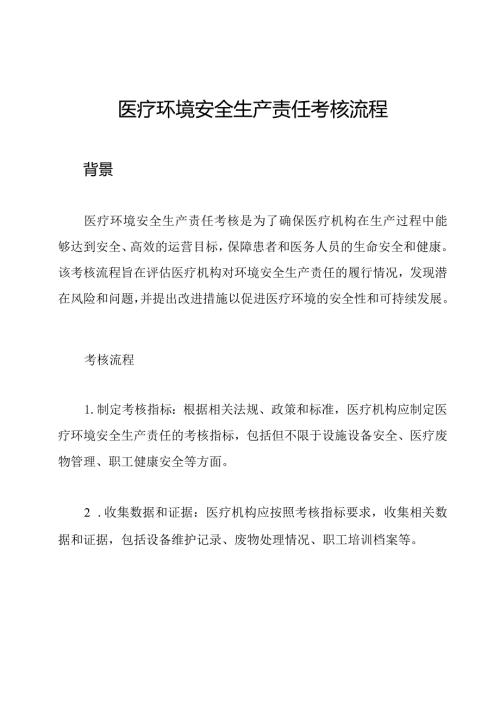 医疗环境安全生产责任考核流程

背景

医疗环境安全生产责任考核是为了确保医疗机构在生产过程中能够达到安全、高效的运营目标，保障患者和医务人员的生命安全和健康。该考核流程旨在评估医疗机构对环境安全生产责任的履行情况，发现潜在风险和问题，并提出改进措施以促进医疗环境的安全性和可持续发展。

考核流程

1. 制定考核指标：根据相关法规、政策和标准，医疗机构应制定医疗环境安全生产责任的考核指标，包括但不限于设施设备安全、医疗废物管理、职工健康安全等方面。

2 . 收集数据和证据：医疗机构应按照考核指标要求，收集相关数据和证据，包括设备维护记录、废物处理情况、职工培训档案等。